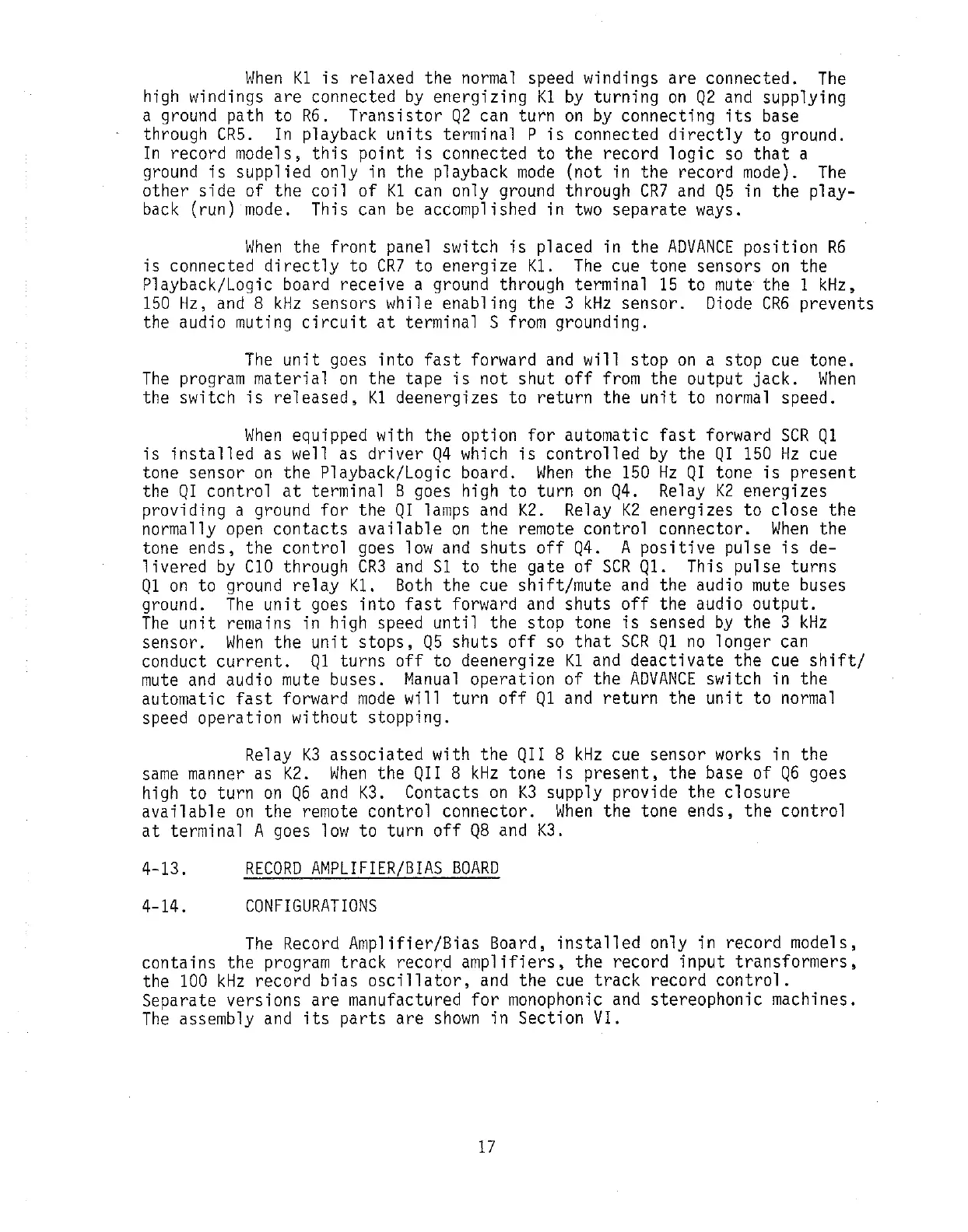 When K1 is relaxed the normal speed windings are connected. The high windings are connected by energizing K1 by turning on Q2 and supplying a ground path to R6. Transistor Q2 can turn on by connecting its base through CR5. In playback units terminal P is connected directly to ground. In record models, this point is connected to the record logic so that a ground is supplied only in the playback mode (not in the record mode). The other side of the coil of K1 can only ground through CR7 and Q5 in the playback (run) mode. This can be accomplished in two separate ways.

When the front panel switch is placed in the ADVANCE position R6 is connected directly to CR7 to energize K1. The cue tone sensors on the Playback/Logic board receive a ground through terminal 15 to mute the 1 kHz, 150 Hz, and 8 kHz sensors while enabling the 3 kHz sensor. Diode CR6 prevents the audio muting circuit at terminal S from grounding.

The unit goes into fast forward and will stop on a stop cue tone. The program material on the tape is not shut off from the output jack. When the switch is released, K1 deenergizes to return the unit to normal speed.

When equipped with the option for automatic fast forward SCR Q1 is installed as well as driver Q4 which is controlled by the QI 150 Hz cue tone sensor on the Playback/Logic board. When the 150 Hz QI tone is present the QI control at terminal B goes high to turn on Q4. Relay K2 energizes providing a ground for the QI lamps and K2. Relay K2 energizes to close the normally open contacts available on the remote control connector. When the tone ends, the control goes low and shuts off Q4. A positive pulse is delivered by C10 through CR3 and S1 to the gate of SCR Q1. This pulse turns Q1 on to ground relay K1. Both the cue shift/mute and the audio mute buses ground. The unit goes into fast forward and shuts off the audio output. The unit remains in high speed until the stop tone is sensed by the 3 kHz sensor. When the unit stops, Q5 shuts off so that SCR Q1 no longer can conduct current. Q1 turns off to deenergize K1 and deactivate the cue shift/mute and audio mute buses. Manual operation of the ADVANCE switch in the automatic fast forward mode will turn off Q1 and return the unit to normal speed operation without stopping.

Relay K3 associated with the QII 8 kHz cue sensor works in the same manner as K2. When the QII 8 kHz tone is present, the base of Q6 goes high to turn on Q6 and K3. Contacts on K3 supply provide the closure available on the remote control connector. When the tone ends, the control at terminal A goes low to turn off Q8 and K3.

4-13. RECORD AMPLIFIER/BIAS BOARD

4-14. CONFIGURATIONS

The Record Amplifier/Bias Board, installed only in record models, contains the program track record amplifiers, the record input transformers, the 100 kHz record bias oscillator, and the cue track record control. Separate versions are manufactured for monophonic and stereophonic machines. The assembly and its parts are shown in Section VI.

17